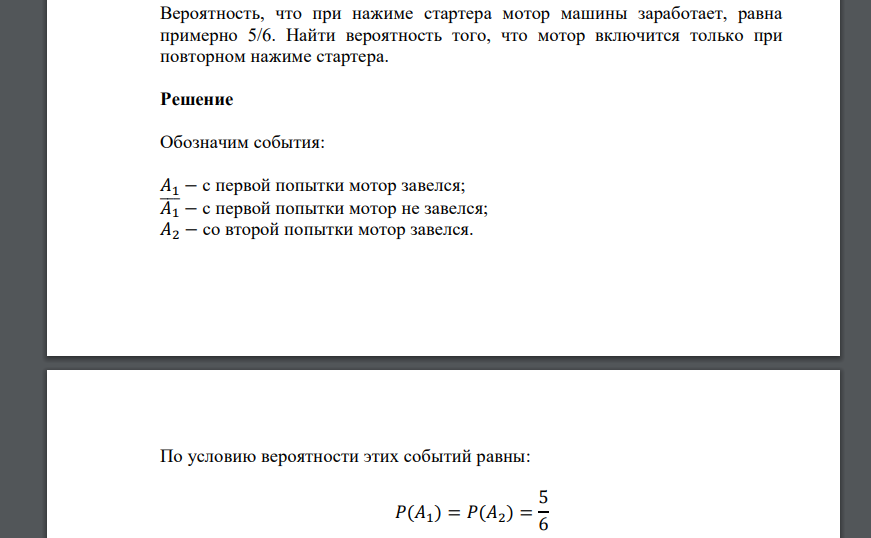 Вероятность, что при нажиме стартера мотор машины заработает, равна примерно 5/6. Найти вероятность того, что мотор включится только при повторном нажиме стартера.

**Решение**

Обозначим события:

$A_1$ − с первой попытки мотор завелся;
$\overline{A_1}$ − с первой попытки мотор не завелся;
$A_2$ − со второй попытки мотор завелся.

По условию вероятности этих событий равны:

$P(A_1) = P(A_2) = \frac{5}{6}$